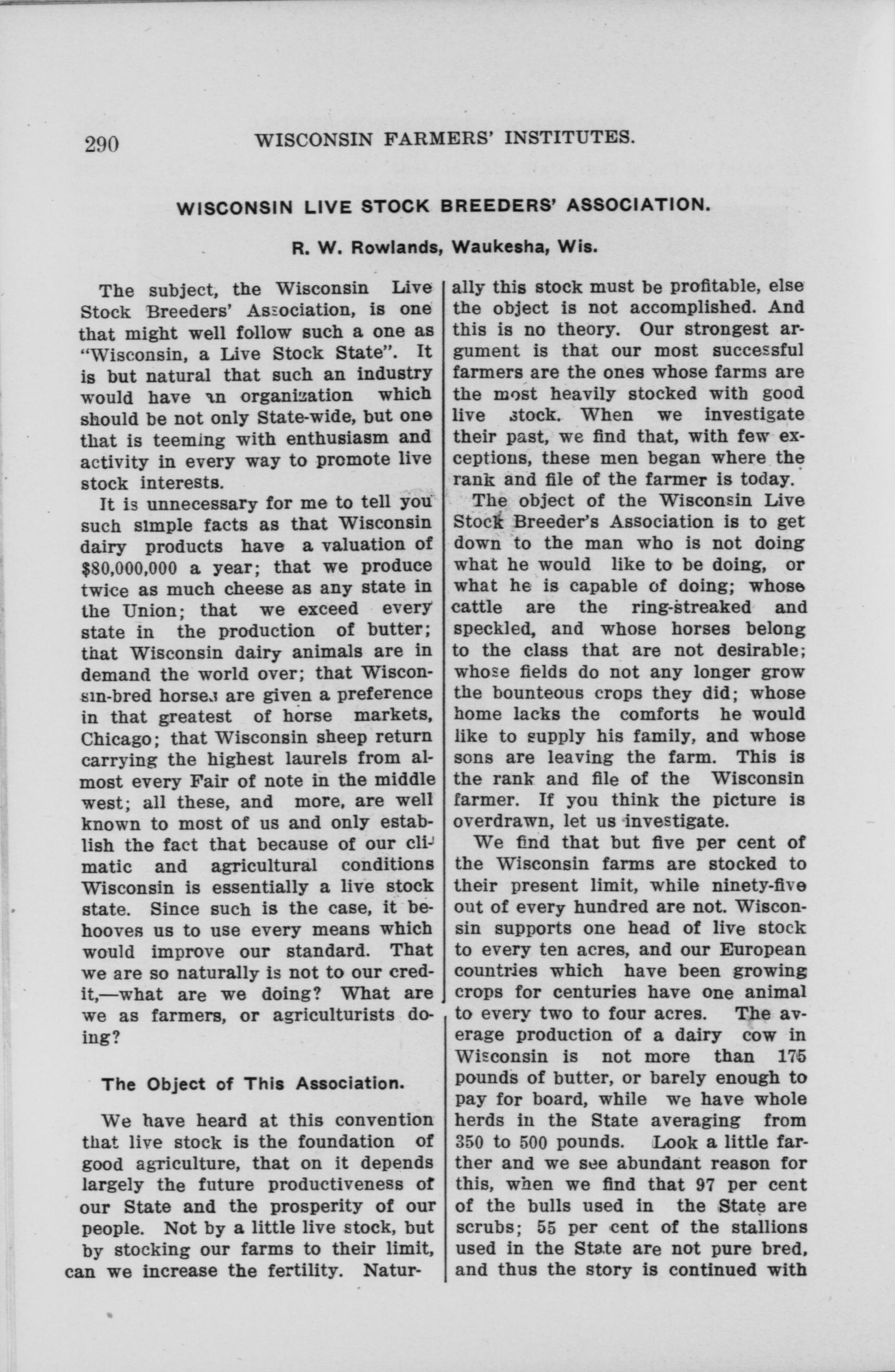 290 WISCONSIN FARMERS' INSTITUTES.

WISCONSIN LIVE STOCK BREEDERS' ASSOCIATION.

R. W. Rowlands, Waukesha, Wis.

The subject, the Wisconsin Live Stock Breeders' Association, is one that might well follow such a one as "Wisconsin, a Live Stock State". It is but natural that such an industry would have an organization which should be not only State-wide, but one that is teeming with enthusiasm and activity in every way to promote live stock interests.

It is unnecessary for me to tell you such simple facts as that Wisconsin dairy products have a valuation of $80,000,000 a year; that we produce twice as much cheese as any state in the Union; that we exceed every state in the production of butter; that Wisconsin dairy animals are in demand the world over; that Wisconsin-bred horses are given a preference in that greatest of horse markets, Chicago; that Wisconsin sheep return carrying the highest laurels from almost every Fair of note in the middle west; all these, and more, are well known to most of us and only establish the fact that because of our climatic and agricultural conditions Wisconsin is essentially a live stock state. Since such is the case, it behooves us to use every means which would improve our standard. That we are so naturally is not to our credit,—what are we doing? What are we as farmers, or agriculturists doing?

The Object of This Association.

We have heard at this convention that live stock is the foundation of good agriculture, that on it depends largely the future productiveness of our State and the prosperity of our people. Not by a little live stock, but by stocking our farms to their limit, can we increase the fertility. Naturally this stock must be profitable, else the object is not accomplished. And this is no theory. Our strongest argument is that our most successful farmers are the ones whose farms are the most heavily stocked with good live stock. When we investigate their past, we find that, with few exceptions, these men began where the rank and file of the farmer is today.

The object of the Wisconsin Live Stock Breeder's Association is to get down to the man who is not doing what he would like to be doing, or what he is capable of doing; whose cattle are the ring-streaked and speckled, and whose horses belong to the class that are not desirable; whose fields do not any longer grow the bounteous crops they did; whose home lacks the comforts he would like to supply his family, and whose sons are leaving the farm. This is the rank and file of the Wisconsin farmer. If you think the picture is overdrawn, let us investigate.

We find that but five per cent of the Wisconsin farms are stocked to their present limit, while ninety-five out of every hundred are not. Wisconsin supports one head of live stock to every ten acres, and our European countries which have been growing crops for centuries have one animal to every two to four acres. The average production of a dairy cow in Wisconsin is not more than 175 pounds of butter, or barely enough to pay for board, while we have whole herds in the State averaging from 350 to 500 pounds. Look a little farther and we see abundant reason for this, when we find that 97 per cent of the bulls used in the State are scrubs; 55 per cent of the stallions used in the State are not pure bred, and thus the story is continued with